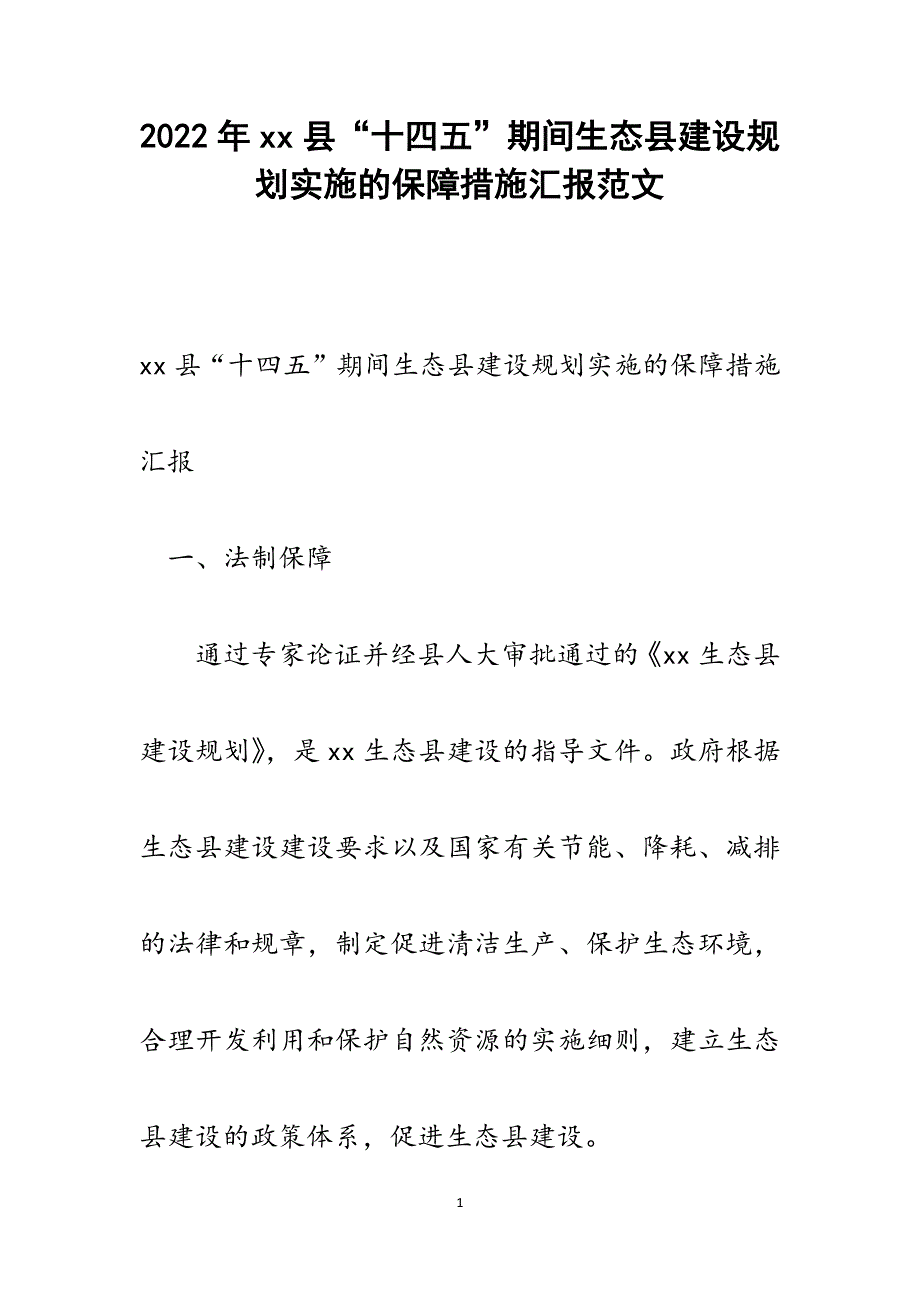 2022年xx县“十四五”期间生态县建设规划实施的保障措施汇报范文

xx县“十四五”期间生态县建设规划实施的保障措施汇报

一、法制保障

通过专家论证并经县人大审批通过的《xx生态县建设规划》，是xx生态县建设的指导文件。政府根据生态县建设建设要求以及国家有关节能、降耗、减排的法律和规章，制定促进清洁生产、保护生态环境，合理开发利用和保护自然资源的实施细则，建立生态县建设的政策体系，促进生态县建设。

1